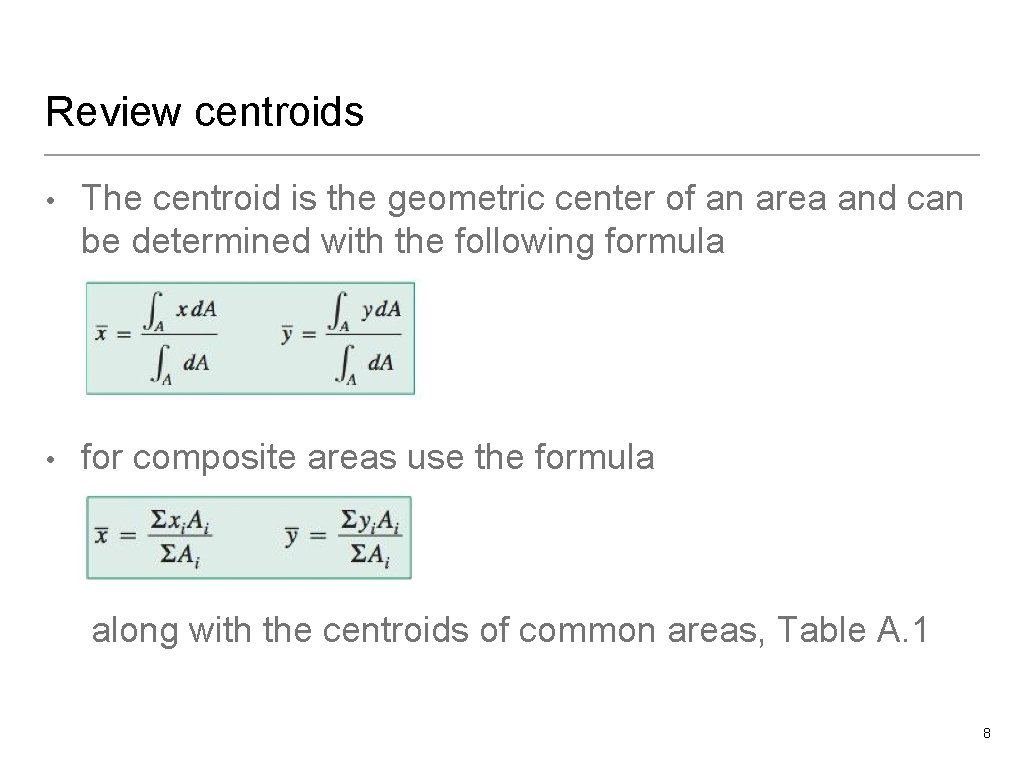 Review centroids

• The centroid is the geometric center of an area and can be determined with the following formula

$\bar{x} = \frac{\int_A x\,dA}{\int_A dA}$ $\bar{y} = \frac{\int_A y\,dA}{\int_A dA}$

• for composite areas use the formula

$\bar{x} = \frac{\Sigma x_i A_i}{\Sigma A_i}$ $\bar{y} = \frac{\Sigma y_i A_i}{\Sigma A_i}$

along with the centroids of common areas, Table A. 1

8